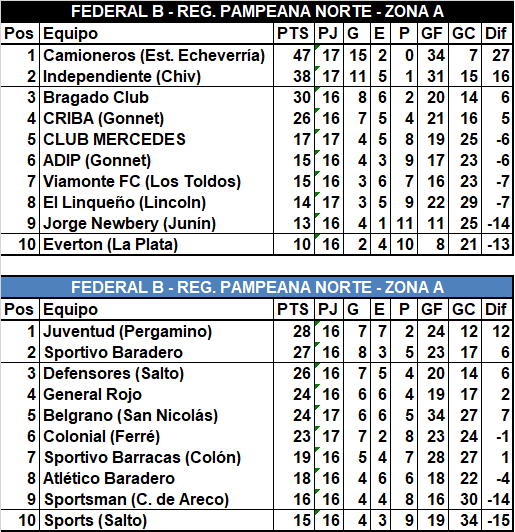 FEDERAL B - REG. PAMPEANA NORTE - ZONA A

| Pos | Equipo | PTS | PJ | G | E | P | GF | GC | Dif |
|---|---|---|---|---|---|---|---|---|---|
| 1 | Camioneros (Est. Echeverría) | 47 | 17 | 15 | 2 | 0 | 34 | 7 | 27 |
| 2 | Independiente (Chiv) | 38 | 17 | 11 | 5 | 1 | 31 | 15 | 16 |
| 3 | Bragado Club | 30 | 16 | 8 | 6 | 2 | 20 | 14 | 6 |
| 4 | CRIBA (Gonnet) | 26 | 16 | 7 | 5 | 4 | 21 | 16 | 5 |
| 5 | CLUB MERCEDES | 17 | 17 | 4 | 5 | 8 | 19 | 25 | -6 |
| 6 | ADIP (Gonnet) | 15 | 16 | 4 | 3 | 9 | 17 | 23 | -6 |
| 7 | Viamonte FC (Los Toldos) | 15 | 16 | 3 | 6 | 7 | 16 | 23 | -7 |
| 8 | El Linqueño (Lincoln) | 14 | 17 | 3 | 5 | 9 | 22 | 29 | -7 |
| 9 | Jorge Newbery (Junín) | 13 | 16 | 4 | 1 | 11 | 11 | 25 | -14 |
| 10 | Everton (La Plata) | 10 | 16 | 2 | 4 | 10 | 8 | 21 | -13 |

FEDERAL B - REG. PAMPEANA NORTE - ZONA A

| Pos | Equipo | PTS | PJ | G | E | P | GF | GC | Dif |
|---|---|---|---|---|---|---|---|---|---|
| 1 | Juventud (Pergamino) | 28 | 16 | 7 | 7 | 2 | 24 | 12 | 12 |
| 2 | Sportivo Baradero | 27 | 16 | 8 | 3 | 5 | 23 | 17 | 6 |
| 3 | Defensores (Salto) | 26 | 16 | 7 | 5 | 4 | 20 | 14 | 6 |
| 4 | General Rojo | 24 | 16 | 6 | 6 | 4 | 19 | 17 | 2 |
| 5 | Belgrano (San Nicolás) | 24 | 17 | 6 | 6 | 5 | 34 | 27 | 7 |
| 6 | Colonial (Ferré) | 23 | 17 | 7 | 2 | 8 | 23 | 24 | -1 |
| 7 | Sportivo Barracas (Colón) | 19 | 16 | 5 | 4 | 7 | 28 | 27 | 1 |
| 8 | Atlético Baradero | 18 | 16 | 4 | 6 | 6 | 18 | 22 | -4 |
| 9 | Sportsman (C. de Areco) | 16 | 16 | 4 | 4 | 8 | 16 | 30 | -14 |
| 10 | Sports (Salto) | 15 | 16 | 4 | 3 | 9 | 19 | 34 | -15 |